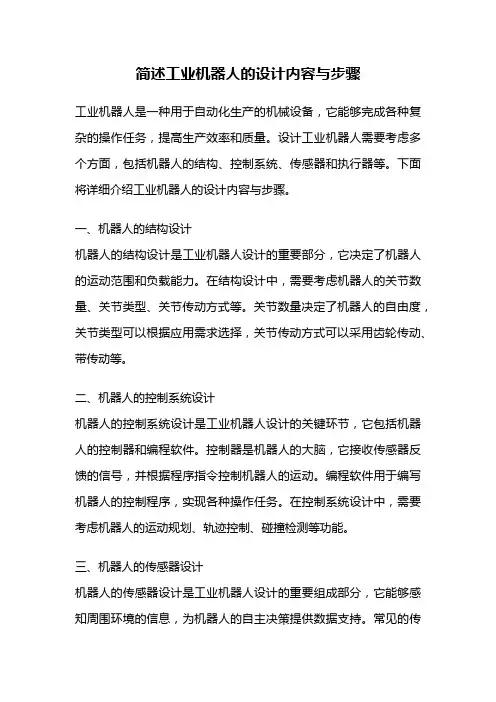 简述工业机器人的设计内容与步骤

工业机器人是一种用于自动化生产的机械设备，它能够完成各种复杂的操作任务，提高生产效率和质量。设计工业机器人需要考虑多个方面，包括机器人的结构、控制系统、传感器和执行器等。下面将详细介绍工业机器人的设计内容与步骤。

一、机器人的结构设计
机器人的结构设计是工业机器人设计的重要部分，它决定了机器人的运动范围和负载能力。在结构设计中，需要考虑机器人的关节数量、关节类型、关节传动方式等。关节数量决定了机器人的自由度，关节类型可以根据应用需求选择，关节传动方式可以采用齿轮传动、带传动等。

二、机器人的控制系统设计
机器人的控制系统设计是工业机器人设计的关键环节，它包括机器人的控制器和编程软件。控制器是机器人的大脑，它接收传感器反馈的信号，并根据程序指令控制机器人的运动。编程软件用于编写机器人的控制程序，实现各种操作任务。在控制系统设计中，需要考虑机器人的运动规划、轨迹控制、碰撞检测等功能。

三、机器人的传感器设计
机器人的传感器设计是工业机器人设计的重要组成部分，它能够感知周围环境的信息，为机器人的自主决策提供数据支持。常见的传